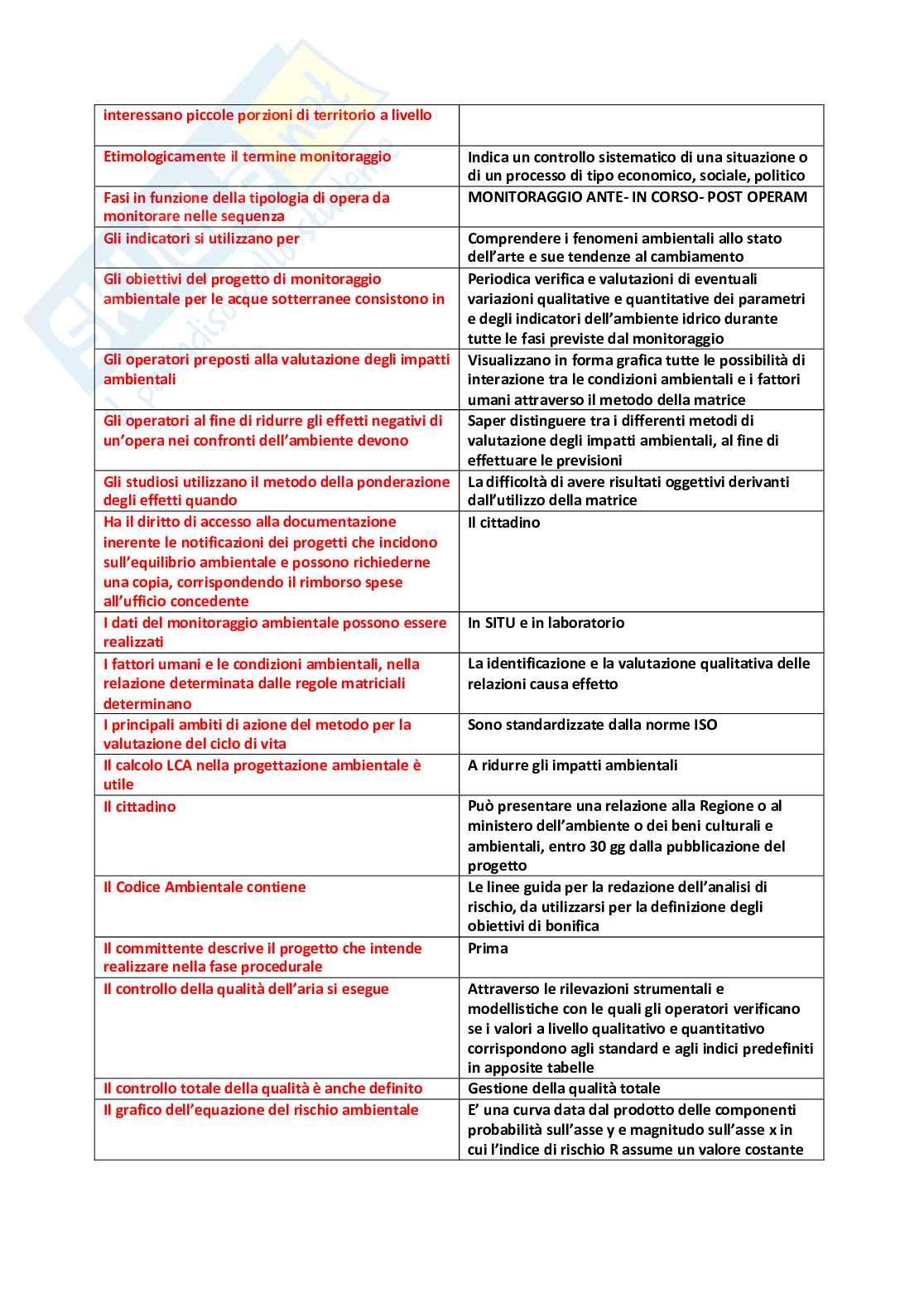 | interessano piccole porzioni di territorio a livello | |
|---|---|
| Etimologicamente il termine monitoraggio | Indica un controllo sistematico di una situazione o di un processo di tipo economico, sociale, politico |
| Fasi in funzione della tipologia di opera da monitorare nelle sequenza | MONITORAGGIO ANTE- IN CORSO- POST OPERAM |
| Gli indicatori si utilizzano per | Comprendere i fenomeni ambientali allo stato dell'arte e sue tendenze al cambiamento |
| Gli obiettivi del progetto di monitoraggio ambientale per le acque sotterranee consistono in | Periodica verifica e valutazioni di eventuali variazioni qualitative e quantitative dei parametri e degli indicatori dell'ambiente idrico durante tutte le fasi previste dal monitoraggio |
| Gli operatori preposti alla valutazione degli impatti ambientali | Visualizzano in forma grafica tutte le possibilità di interazione tra le condizioni ambientali e i fattori umani attraverso il metodo della matrice |
| Gli operatori al fine di ridurre gli effetti negativi di un'opera nei confronti dell'ambiente devono | Saper distinguere tra i differenti metodi di valutazione degli impatti ambientali, al fine di effettuare le previsioni |
| Gli studiosi utilizzano il metodo della ponderazione degli effetti quando | La difficoltà di avere risultati oggettivi derivanti dall'utilizzo della matrice |
| Ha il diritto di accesso alla documentazione inerente le notificazioni dei progetti che incidono sull'equilibrio ambientale e possono richiederne una copia, corrispondendo il rimborso spese all'ufficio concedente | Il cittadino |
| I dati del monitoraggio ambientale possono essere realizzati | In SITU e in laboratorio |
| I fattori umani e le condizioni ambientali, nella relazione determinata dalle regole matriciali determinano | La identificazione e la valutazione qualitativa delle relazioni causa effetto |
| I principali ambiti di azione del metodo per la valutazione del ciclo di vita | Sono standardizzate dalla norme ISO |
| Il calcolo LCA nella progettazione ambientale è utile | A ridurre gli impatti ambientali |
| Il cittadino | Può presentare una relazione alla Regione o al ministero dell'ambiente o dei beni culturali e ambientali, entro 30 gg dalla pubblicazione del progetto |
| Il Codice Ambientale contiene | Le linee guida per la redazione dell'analisi di rischio, da utilizzarsi per la definizione degli obiettivi di bonifica |
| Il committente descrive il progetto che intende realizzare nella fase procedurale | Prima |
| Il controllo della qualità dell'aria si esegue | Attraverso le rilevazioni strumentali e modellistiche con le quali gli operatori verificano se i valori a livello qualitativo e quantitativo corrispondono agli standard e agli indici predefiniti in apposite tabelle |
| Il controllo totale della qualità è anche definito | Gestione della qualità totale |
| Il grafico dell'equazione del rischio ambientale | E' una curva data dal prodotto delle componenti probabilità sull'asse y e magnitudo sull'asse x in cui l'indice di rischio R assume un valore costante |